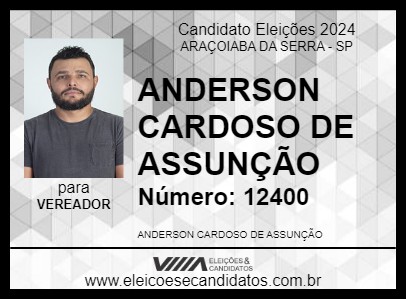 Candidato Eleições 2024
ARAÇOIABA DA SERRA - SP

ANDERSON CARDOSO DE ASSUNÇÃO

Número: 12400

para
VEREADOR

ANDERSON CARDOSO DE ASSUNÇÃO

ELEIÇÕES & CANDIDATOS

www.eleicoesecandidatos.com.br